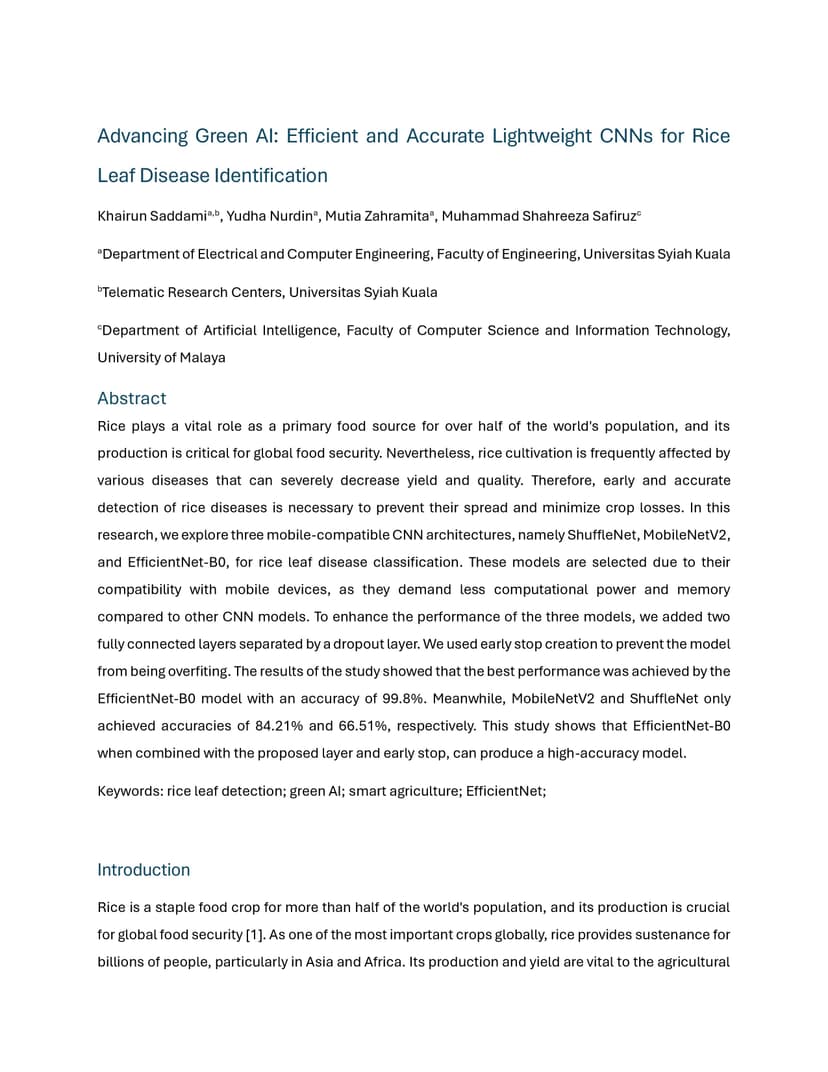 Advancing Green AI: Efficient and Accurate Lightweight CNNs for Rice Leaf Disease Identification

Khairun Saddami$^{a,b}$, Yudha Nurdin$^{a}$, Mutia Zahramita$^{a}$, Muhammad Shahreeza Safiruz$^{c}$

$^{a}$Department of Electrical and Computer Engineering, Faculty of Engineering, Universitas Syiah Kuala

$^{b}$Telematic Research Centers, Universitas Syiah Kuala

$^{c}$Department of Artificial Intelligence, Faculty of Computer Science and Information Technology, University of Malaya

Abstract

Rice plays a vital role as a primary food source for over half of the world's population, and its production is critical for global food security. Nevertheless, rice cultivation is frequently affected by various diseases that can severely decrease yield and quality. Therefore, early and accurate detection of rice diseases is necessary to prevent their spread and minimize crop losses. In this research, we explore three mobile-compatible CNN architectures, namely ShuffleNet, MobileNetV2, and EfficientNet-B0, for rice leaf disease classification. These models are selected due to their compatibility with mobile devices, as they demand less computational power and memory compared to other CNN models. To enhance the performance of the three models, we added two fully connected layers separated by a dropout layer. We used early stop creation to prevent the model from being overfiting. The results of the study showed that the best performance was achieved by the EfficientNet-B0 model with an accuracy of 99.8%. Meanwhile, MobileNetV2 and ShuffleNet only achieved accuracies of 84.21% and 66.51%, respectively. This study shows that EfficientNet-B0 when combined with the proposed layer and early stop, can produce a high-accuracy model.

Keywords: rice leaf detection; green AI; smart agriculture; EfficientNet;

Introduction

Rice is a staple food crop for more than half of the world's population, and its production is crucial for global food security [1]. As one of the most important crops globally, rice provides sustenance for billions of people, particularly in Asia and Africa. Its production and yield are vital to the agricultural